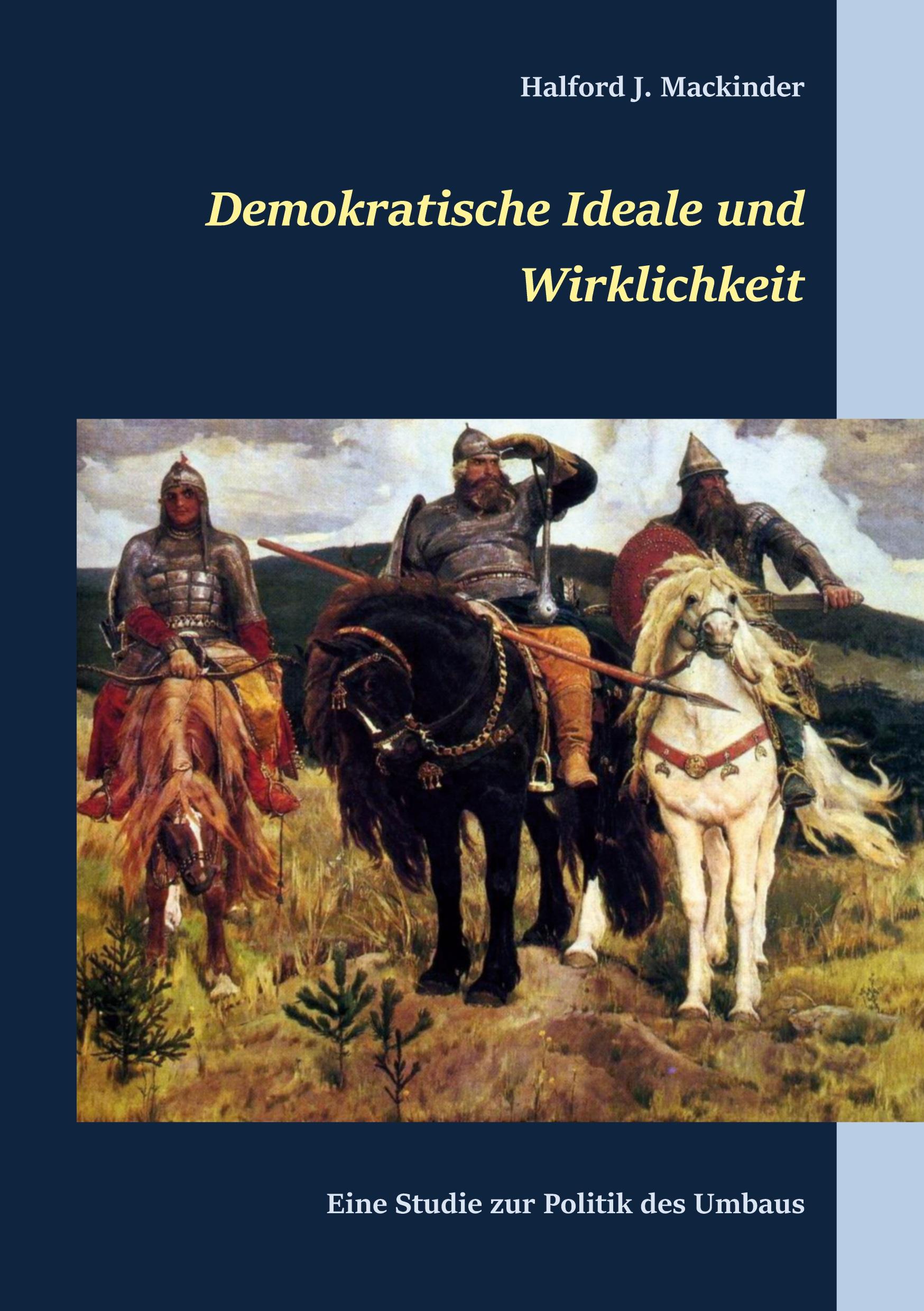 Halford J. Mackinder

Demokratische Ideale und Wirklichkeit

Eine Studie zur Politik des Umbaus